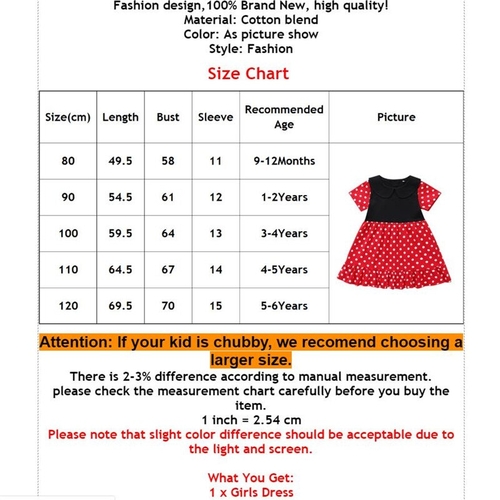 Fashion design,100% Brand New, high quality!
Material: Cotton blend
Color: As picture show
Style: Fashion

Size Chart

| Size(cm) | Length | Bust | Sleeve | Recommended Age | Picture |
|---|---|---|---|---|---|
| 80 | 49.5 | 58 | 11 | 9-12Months | |
| 90 | 54.5 | 61 | 12 | 1-2Years | |
| 100 | 59.5 | 64 | 13 | 3-4Years | |
| 110 | 64.5 | 67 | 14 | 4-5Years | |
| 120 | 69.5 | 70 | 15 | 5-6Years | |

Attention: If your kid is chubby, we recomend choosing a larger size.

There is 2-3% difference according to manual measurement. please check the measurement chart carefully before you buy the item.
1 inch = 2.54 cm
Please note that slight color difference should be acceptable due to the light and screen.

What You Get:
1 x Girls Dress